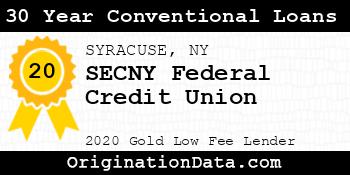 30 Year Conventional Loans

20

SYRACUSE, NY

SECNY Federal Credit Union

2020 Gold Low Fee Lender

OriginationData.com